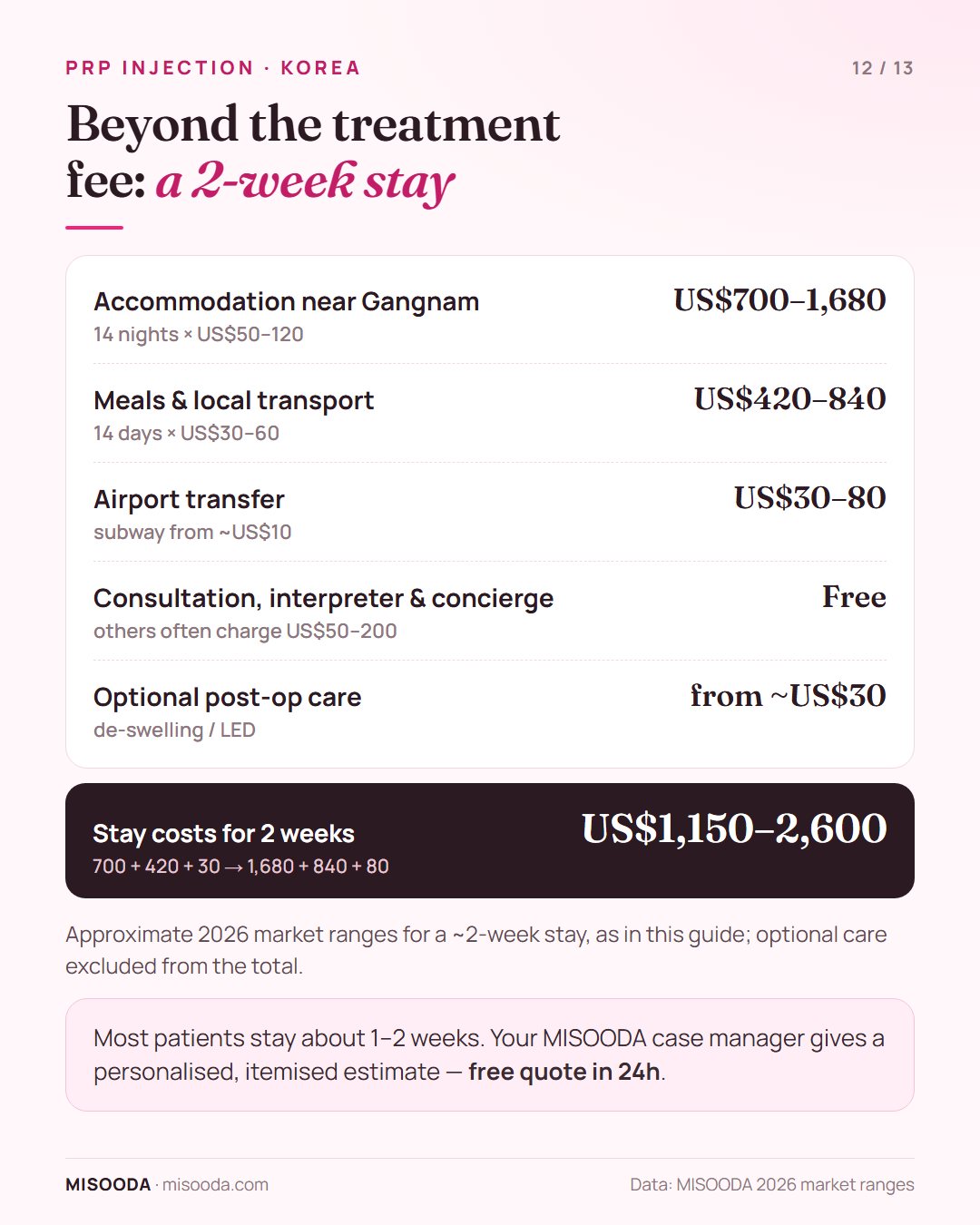 PRP INJECTION · KOREA

12 / 13

Beyond the treatment fee: a 2-week stay

Accommodation near Gangnam
14 nights × US$50–120

US$700–1,680

Meals & local transport
14 days × US$30–60

US$420–840

Airport transfer
subway from ~US$10

US$30–80

Consultation, interpreter & concierge
others often charge US$50–200

Free

Optional post-op care
de-swelling / LED

from ~US$30

Stay costs for 2 weeks
700 + 420 + 30 → 1,680 + 840 + 80

US$1,150–2,600

Approximate 2026 market ranges for a ~2-week stay, as in this guide; optional care excluded from the total.

Most patients stay about 1–2 weeks. Your MISOODA case manager gives a personalised, itemised estimate — free quote in 24h.

MISOODA · misooda.com

Data: MISOODA 2026 market ranges